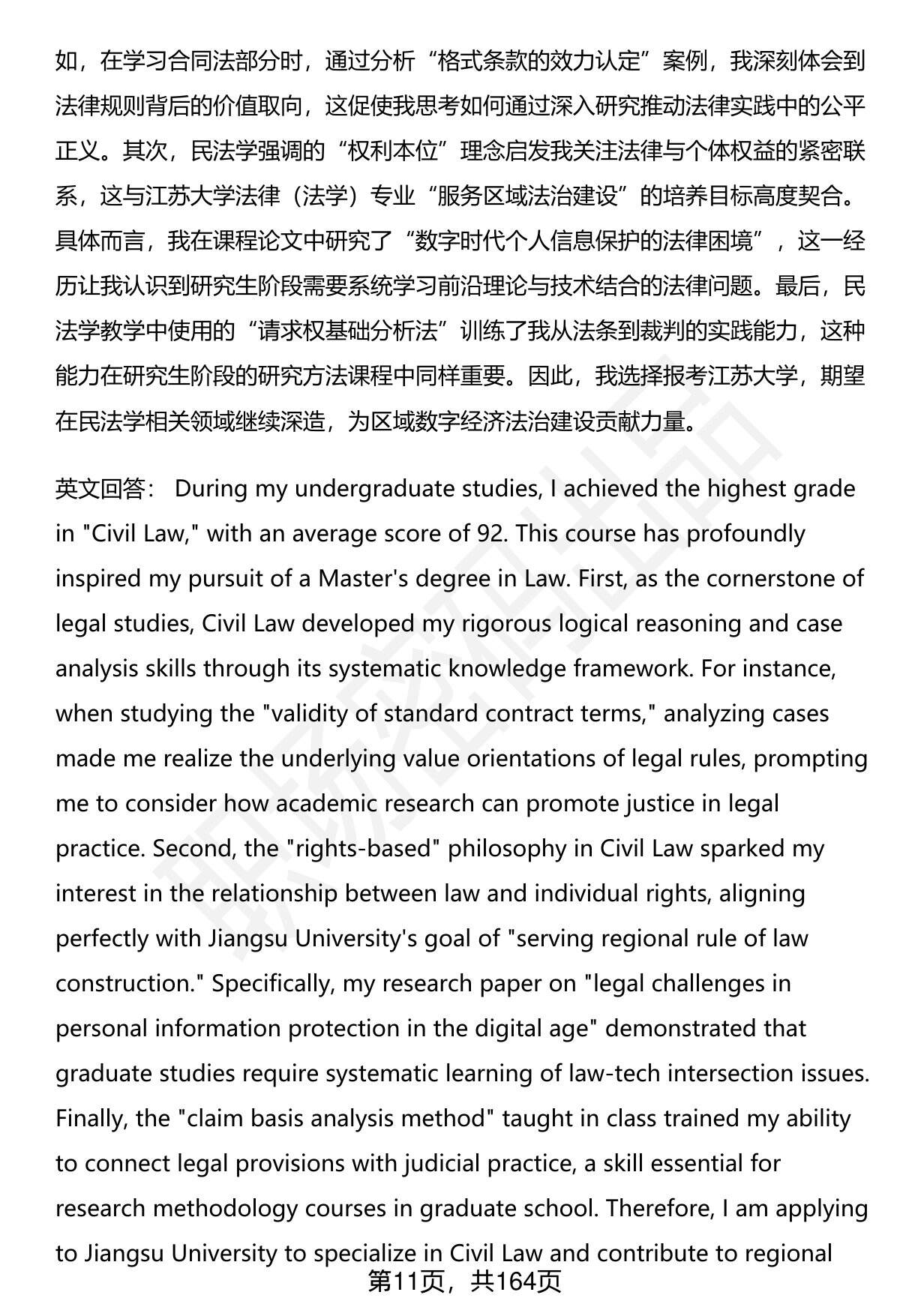 如，在学习合同法部分时，通过分析“格式条款的效力认定”案例，我深刻体会到法律规则背后的价值取向，这促使我思考如何通过深入研究推动法律实践中的公平正义。其次，民法学强调的“权利本位”理念启发我关注法律与个体权益的紧密联系，这与江苏大学法律（法学）专业“服务区域法治建设”的培养目标高度契合。具体而言，我在课程论文中研究了“数字时代个人信息保护的法律困境”，这一经历让我认识到研究生阶段需要系统学习前沿理论与技术结合的法律问题。最后，民法学教学中使用的“请求权基础分析法”训练了我从法条到裁判的实践能力，这种能力在研究生阶段的研究方法课程中同样重要。因此，我选择报考江苏大学，期望在民法学相关领域继续深造，为区域数字经济法治建设贡献力量。

英文回答： During my undergraduate studies, I achieved the highest grade in "Civil Law," with an average score of 92. This course has profoundly inspired my pursuit of a Master's degree in Law. First, as the cornerstone of legal studies, Civil Law developed my rigorous logical reasoning and case analysis skills through its systematic knowledge framework. For instance, when studying the "validity of standard contract terms," analyzing cases made me realize the underlying value orientations of legal rules, prompting me to consider how academic research can promote justice in legal practice. Second, the "rights-based" philosophy in Civil Law sparked my interest in the relationship between law and individual rights, aligning perfectly with Jiangsu University's goal of "serving regional rule of law construction." Specifically, my research paper on "legal challenges in personal information protection in the digital age" demonstrated that graduate studies require systematic learning of law-tech intersection issues. Finally, the "claim basis analysis method" taught in class trained my ability to connect legal provisions with judicial practice, a skill essential for research methodology courses in graduate school. Therefore, I am applying to Jiangsu University to specialize in Civil Law and contribute to regional

第11页，共164页